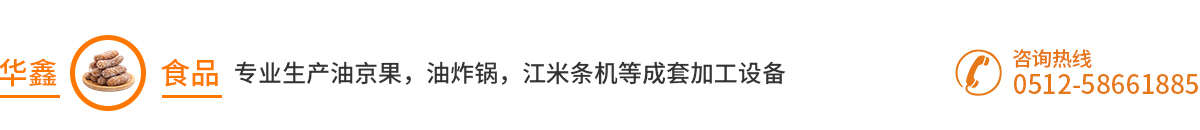 华鑫 食品 专业生产油京果，油炸锅，江米条机等成套加工设备

咨询热线
0512-58661885